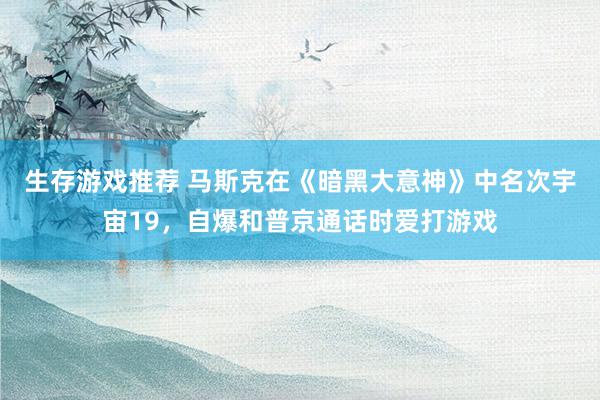 生存游戏推荐 马斯克在《暗黑大意神》中名次宇宙19，自爆和普京通话时爱打游戏